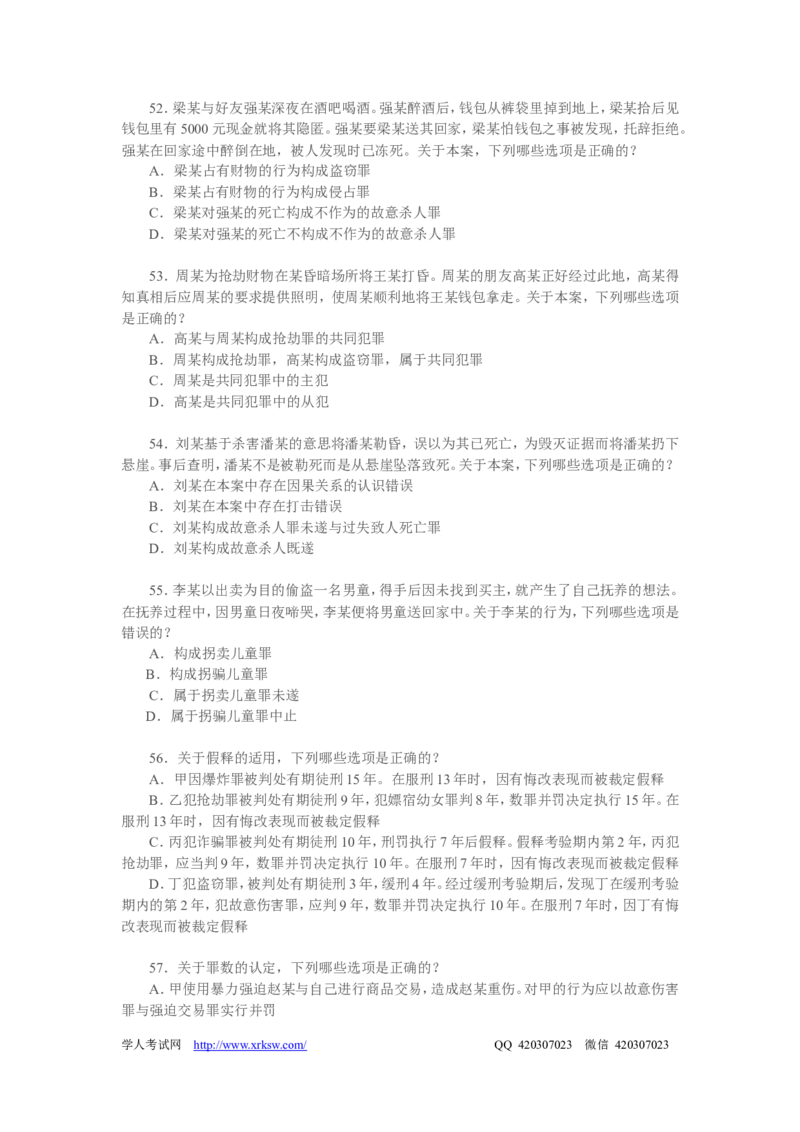 52.梁某与好友强某深夜在酒吧喝酒。强某醉酒后，钱包从裤袋里掉到地上，梁某拾后见钱包里有5000元现金就将其隐匿。强某要梁某送其回家，梁某怕钱包之事被发现，托辞拒绝。强某在回家途中醉倒在地，被人发现时已冻死。关于本案，下列哪些选项是正确的？

A．梁某占有财物的行为构成盗窃罪
B．梁某占有财物的行为构成侵占罪
C．梁某对强某的死亡构成不作为的故意杀人罪
D．梁某对强某的死亡不构成不作为的故意杀人罪

53．周某为抢劫财物在某昏暗场所将王某打昏。周某的朋友高某正好经过此地，高某得知真相后应周某的要求提供照明，使周某顺利地将王某钱包拿走。关于本案，下列哪些选项是正确的？

A．高某与周某构成抢劫罪的共同犯罪
B．周某构成抢劫罪，高某构成盗窃罪，属于共同犯罪
C．周某是共同犯罪中的主犯
D．高某是共同犯罪中的从犯

54．刘某基于杀害潘某的意思将潘某勒昏，误以为其已死亡，为毁灭证据而将潘某扔下悬崖。事后查明，潘某不是被勒死而是从悬崖坠落致死。关于本案，下列哪些选项是正确的？

A．刘某在本案中存在因果关系的认识错误
B．刘某在本案中存在打击错误
C．刘某构成故意杀人罪未遂与过失致人死亡罪
D．刘某构成故意杀人既遂

55.李某以出卖为目的偷盗一名男童，得手后因未找到买主，就产生了自己抚养的想法。在抚养过程中，因男童日夜啼哭，李某便将男童送回家中。关于李某的行为，下列哪些选项是错误的？

A．构成拐卖儿童罪
B．构成拐骗儿童罪
C．属于拐卖儿童罪未遂
D．属于拐骗儿童罪中止

56．关于假释的适用，下列哪些选项是正确的？

A．甲因爆炸罪被判处有期徒刑15年。在服刑13年时，因有悔改表现而被裁定假释
B．乙犯抢劫罪被判处有期徒刑9年，犯嫖宿幼女罪判8年，数罪并罚决定执行15年。在服刑13年时，因有悔改表现而被裁定假释
C．丙犯诈骗罪被判处有期徒刑10年，刑罚执行7年后假释。假释考验期内第2年，丙犯抢劫罪，应当判9年，数罪并罚决定执行10年。在服刑7年时，因有悔改表现而被裁定假释
D．丁犯盗窃罪，被判处有期徒刑3年，缓刑4年。经过缓刑考验期后，发现丁在缓刑考验期内的第2年，犯故意伤害罪，应判9年，数罪并罚决定执行10年。在服刑7年时，因丁有悔改表现而被裁定假释

57．关于罪数的认定，下列哪些选项是正确的？

A.甲使用暴力强迫赵某与自己进行商品交易，造成赵某重伤。对甲的行为应以故意伤害罪与强迫交易罪实行并罚

学人考试网 http://www.xrksw.com/ QQ 420307023 微信 420307023